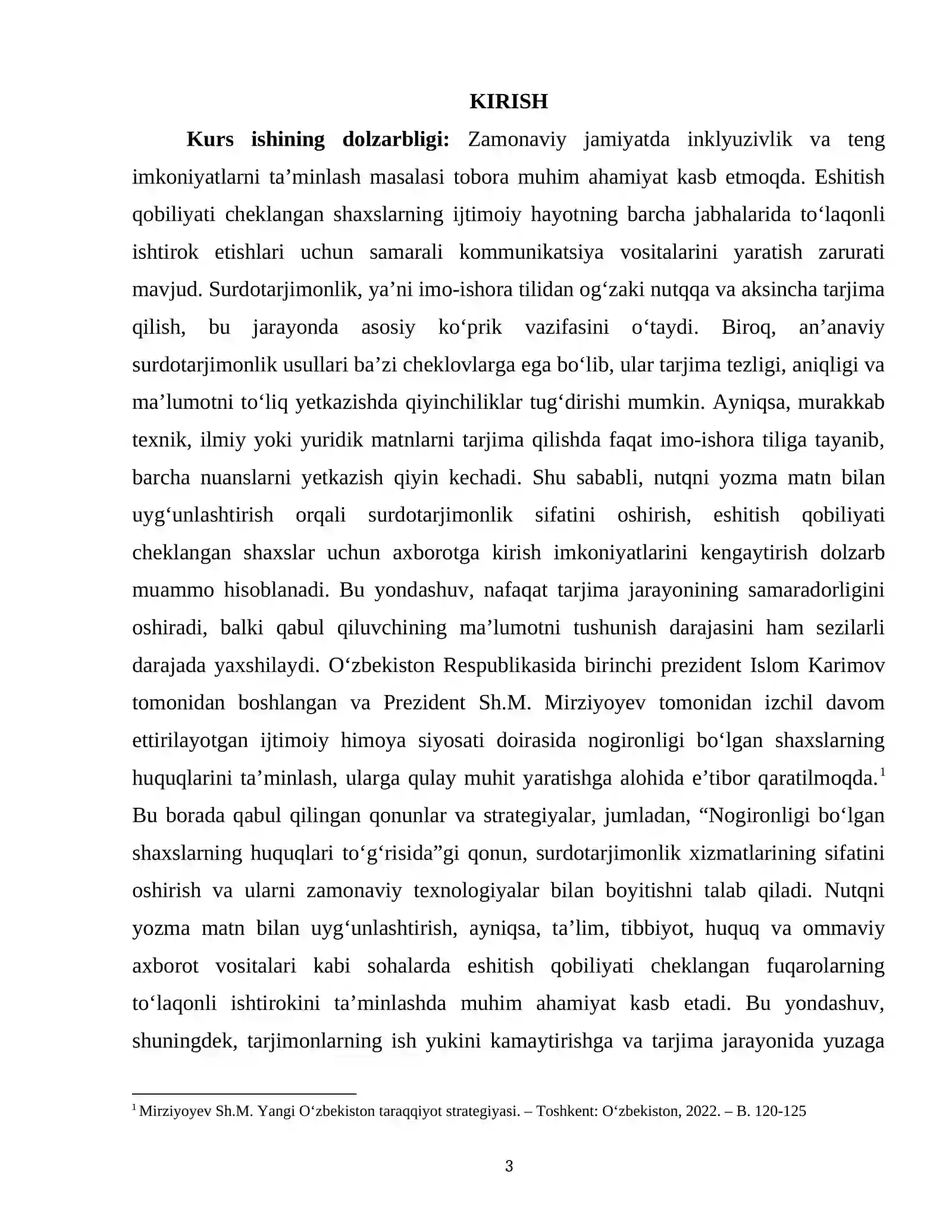 KIRISH

Kurs ishining dolzarbligi: Zamonaviy jamiyatda inklyuzivlik va teng imkoniyatlarni ta'minlash masalasi tobora muhim ahamiyat kasb etmoqda. Eshitish qobiliyati cheklangan shaxslarning ijtimoiy hayotning barcha jabhalarida to'laqonli ishtirok etishlari uchun samarali kommunikatsiya vositalarini yaratish zarurati mavjud. Surdotarjimonlik, ya'ni imo-ishora tilidan og'zaki nutqqa va aksincha tarjima qilish, bu jarayonda asosiy ko'prik vazifasini o'taydi. Biroq, an'anaviy surdotarjimonlik usullari ba'zi cheklovlarga ega bo'lib, ular tarjima tezligi, aniqligi va ma'lumotni to'liq yetkazishda qiyinchiliklar tug'dirishi mumkin. Ayniqsa, murakkab texnik, ilmiy yoki yuridik matnlarni tarjima qilishda faqat imo-ishora tiliga tayanib, barcha nuanslarni yetkazish qiyin kechadi. Shu sababli, nutqni yozma matn bilan uyg'unlashtirish orqali surdotarjimonlik sifatini oshirish, eshitish qobiliyati cheklangan shaxslar uchun axborotga kirish imkoniyatlarini kengaytirish dolzarb muammo hisoblanadi. Bu yondashuv, nafaqat tarjima jarayonining samaradorligini oshiradi, balki qabul qiluvchining ma'lumotni tushunish darajasini ham sezilarli darajada yaxshilaydi. O'zbekiston Respublikasida birinchi prezident Islom Karimov tomonidan boshlangan va Prezident Sh.M. Mirziyoyev tomonidan izchil davom ettirilayotgan ijtimoiy himoya siyosati doirasida nogironligi bo'lgan shaxslarning huquqlarini ta'minlash, ularga qulay muhit yaratishga alohida e'tibor qaratilmoqda.$^{1}$ Bu borada qabul qilingan qonunlar va strategiyalar, jumladan, "Nogironligi bo'lgan shaxslarning huquqlari to'g'risida"gi qonun, surdotarjimonlik xizmatlarining sifatini oshirish va ularni zamonaviy texnologiyalar bilan boyitishni talab qiladi. Nutqni yozma matn bilan uyg'unlashtirish, ayniqsa, ta'lim, tibbiyot, huquq va ommaviy axborot vositalari kabi sohalarda eshitish qobiliyati cheklangan fuqarolarning to'laqonli ishtirokini ta'minlashda muhim ahamiyat kasb etadi. Bu yondashuv, shuningdek, tarjimonlarning ish yukini kamaytirishga va tarjima jarayonida yuzaga

$^{1}$ Mirziyoyev Sh.M. Yangi O'zbekiston taraqqiyot strategiyasi. – Toshkent: O'zbekiston, 2022. – B. 120-125

3